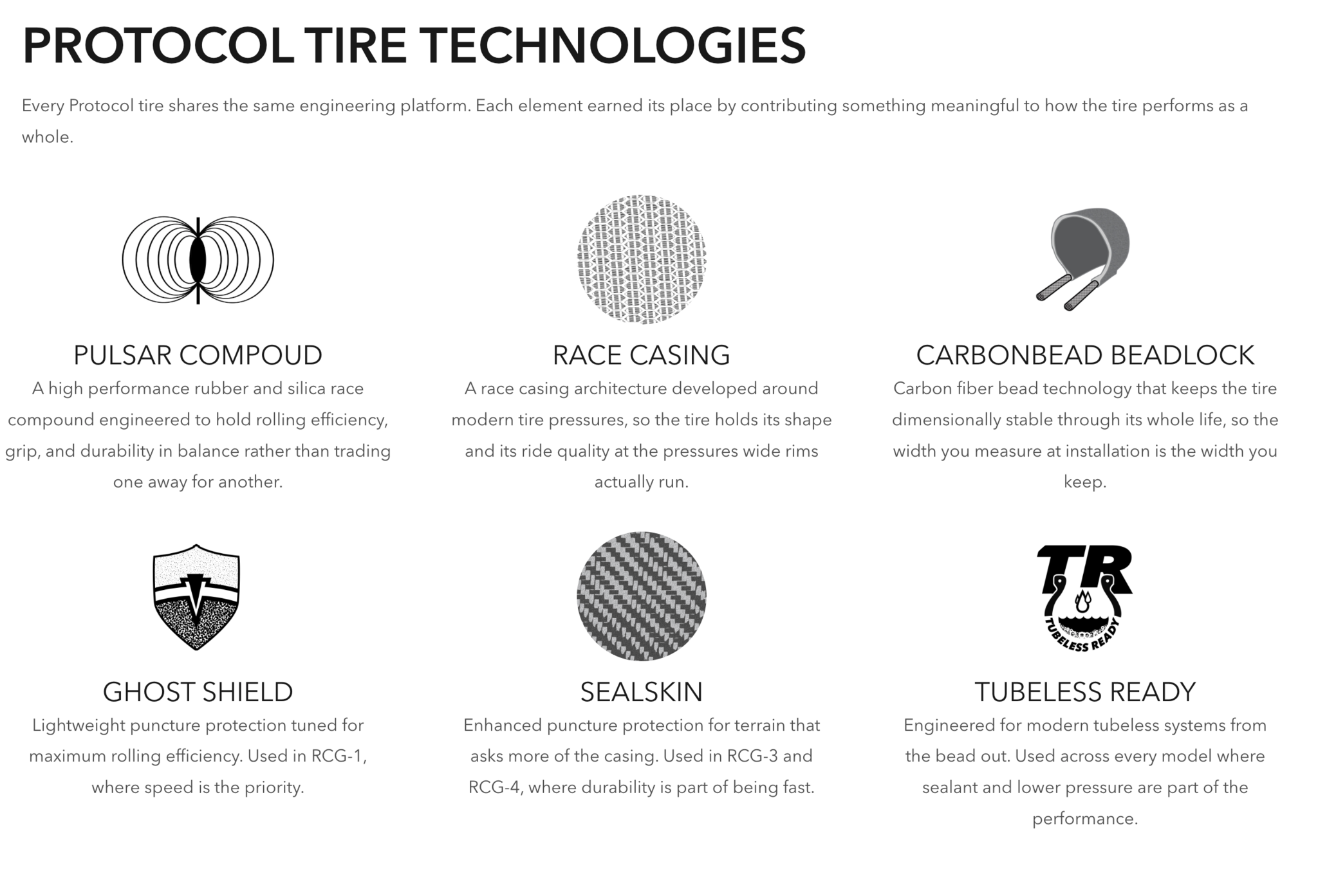 PROTOCOL TIRE TECHNOLOGIES

Every Protocol tire shares the same engineering platform. Each element earned its place by contributing something meaningful to how the tire performs as a whole.

PULSAR COMPOUD

A high performance rubber and silica race compound engineered to hold rolling efficiency, grip, and durability in balance rather than trading one away for another.

RACE CASING

A race casing architecture developed around modern tire pressures, so the tire holds its shape and its ride quality at the pressures wide rims actually run.

CARBONBEAD BEADLOCK

Carbon fiber bead technology that keeps the tire dimensionally stable through its whole life, so the width you measure at installation is the width you keep.

GHOST SHIELD

Lightweight puncture protection tuned for maximum rolling efficiency. Used in RCG-1, where speed is the priority.

SEALSKIN

Enhanced puncture protection for terrain that asks more of the casing. Used in RCG-3 and RCG-4, where durability is part of being fast.

TR
TUBELESS READY

TUBELESS READY

Engineered for modern tubeless systems from the bead out. Used across every model where sealant and lower pressure are part of the performance.